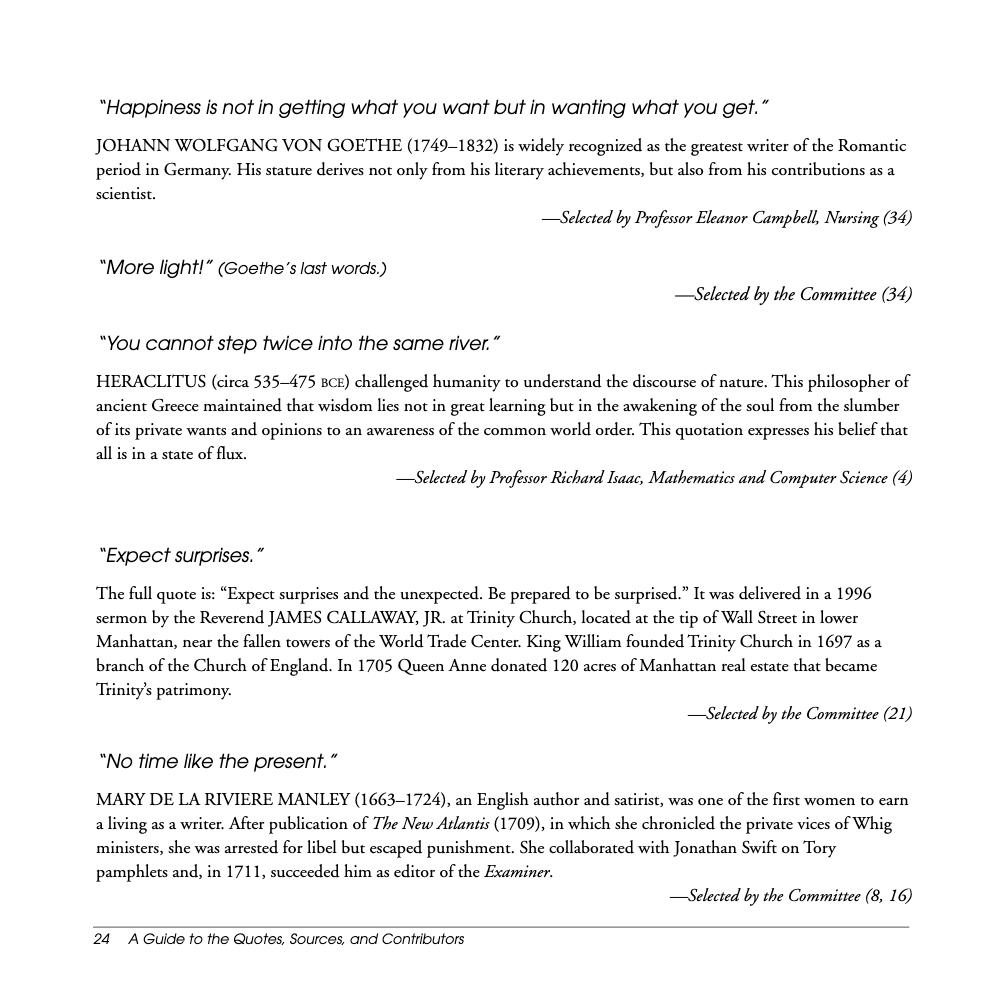 "Happiness is not in getting what you want but in wanting what you get."

JOHANN WOLFGANG VON GOETHE (1749–1832) is widely recognized as the greatest writer of the Romantic period in Germany. His stature derives not only from his literary achievements, but also from his contributions as a scientist.

—Selected by Professor Eleanor Campbell, Nursing (34)

"More light!" (Goethe's last words.)

—Selected by the Committee (34)

"You cannot step twice into the same river."

HERACLITUS (circa 535–475 BCE) challenged humanity to understand the discourse of nature. This philosopher of ancient Greece maintained that wisdom lies not in great learning but in the awakening of the soul from the slumber of its private wants and opinions to an awareness of the common world order. This quotation expresses his belief that all is in a state of flux.

—Selected by Professor Richard Isaac, Mathematics and Computer Science (4)

"Expect surprises."

The full quote is: "Expect surprises and the unexpected. Be prepared to be surprised." It was delivered in a 1996 sermon by the Reverend JAMES CALLAWAY, JR. at Trinity Church, located at the tip of Wall Street in lower Manhattan, near the fallen towers of the World Trade Center. King William founded Trinity Church in 1697 as a branch of the Church of England. In 1705 Queen Anne donated 120 acres of Manhattan real estate that became Trinity's patrimony.

—Selected by the Committee (21)

"No time like the present."

MARY DE LA RIVIERE MANLEY (1663–1724), an English author and satirist, was one of the first women to earn a living as a writer. After publication of The New Atlantis (1709), in which she chronicled the private vices of Whig ministers, she was arrested for libel but escaped punishment. She collaborated with Jonathan Swift on Tory pamphlets and, in 1711, succeeded him as editor of the Examiner.

—Selected by the Committee (8, 16)

24 A Guide to the Quotes, Sources, and Contributors